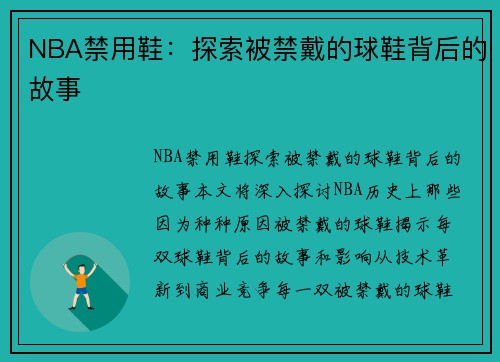 NBA禁用鞋：探索被禁戴的球鞋背后的故事

NBA禁用鞋探索被禁戴的球鞋背后的故事本文将深入探讨NBA历史上那些因为种种原因被禁戴的球鞋揭示每双球鞋背后的故事和影响从技术革新到商业竞争每一双被禁戴的球鞋